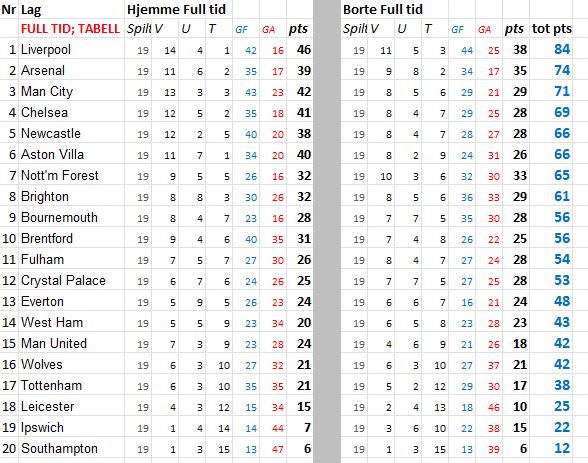 | Nr | Lag | Hjemme Full tid | | | | | | | Borte Full tid | | | | | | | |
|---|---|---|---|---|---|---|---|---|---|---|---|---|---|---|---|---|
| | FULL TID; TABELL | Spilt | V | U | T | GF | GA | pts | Spilt | V | U | T | GF | GA | pts | tot pts |
| 1 | Liverpool | 19 | 14 | 4 | 1 | 42 | 16 | 46 | 19 | 11 | 5 | 3 | 44 | 25 | 38 | 84 |
| 2 | Arsenal | 19 | 11 | 6 | 2 | 35 | 17 | 39 | 19 | 9 | 8 | 2 | 34 | 17 | 35 | 74 |
| 3 | Man City | 19 | 13 | 3 | 3 | 43 | 23 | 42 | 19 | 8 | 5 | 6 | 29 | 21 | 29 | 71 |
| 4 | Chelsea | 19 | 12 | 5 | 2 | 35 | 18 | 41 | 19 | 8 | 4 | 7 | 29 | 25 | 28 | 69 |
| 5 | Newcastle | 19 | 12 | 2 | 5 | 40 | 20 | 38 | 19 | 8 | 4 | 7 | 28 | 27 | 28 | 66 |
| 6 | Aston Villa | 19 | 11 | 7 | 1 | 34 | 20 | 40 | 19 | 8 | 2 | 9 | 24 | 31 | 26 | 66 |
| 7 | Nott'm Forest | 19 | 9 | 5 | 5 | 26 | 16 | 32 | 19 | 10 | 3 | 6 | 32 | 30 | 33 | 65 |
| 8 | Brighton | 19 | 8 | 8 | 3 | 30 | 26 | 32 | 19 | 8 | 5 | 6 | 36 | 33 | 29 | 61 |
| 9 | Bournemouth | 19 | 8 | 4 | 7 | 23 | 16 | 28 | 19 | 7 | 7 | 5 | 35 | 30 | 28 | 56 |
| 10 | Brentford | 19 | 9 | 4 | 6 | 40 | 35 | 31 | 19 | 7 | 4 | 8 | 26 | 22 | 25 | 56 |
| 11 | Fulham | 19 | 7 | 5 | 7 | 27 | 30 | 26 | 19 | 8 | 4 | 7 | 27 | 24 | 28 | 54 |
| 12 | Crystal Palace | 19 | 6 | 7 | 6 | 24 | 26 | 25 | 19 | 7 | 7 | 5 | 27 | 25 | 28 | 53 |
| 13 | Everton | 19 | 5 | 9 | 5 | 26 | 23 | 24 | 19 | 6 | 6 | 7 | 16 | 21 | 24 | 48 |
| 14 | West Ham | 19 | 5 | 5 | 9 | 23 | 34 | 20 | 19 | 6 | 5 | 8 | 23 | 28 | 23 | 43 |
| 15 | Man United | 19 | 7 | 3 | 9 | 23 | 28 | 24 | 19 | 4 | 6 | 9 | 21 | 26 | 18 | 42 |
| 16 | Wolves | 19 | 6 | 3 | 10 | 27 | 32 | 21 | 19 | 6 | 3 | 10 | 27 | 37 | 21 | 42 |
| 17 | Tottenham | 19 | 6 | 3 | 10 | 35 | 35 | 21 | 19 | 5 | 2 | 12 | 29 | 30 | 17 | 38 |
| 18 | Leicester | 19 | 4 | 3 | 12 | 15 | 34 | 15 | 19 | 2 | 4 | 13 | 18 | 46 | 10 | 25 |
| 19 | Ipswich | 19 | 1 | 4 | 14 | 14 | 44 | 7 | 19 | 3 | 6 | 10 | 22 | 38 | 15 | 22 |
| 20 | Southampton | 19 | 1 | 3 | 15 | 13 | 47 | 6 | 19 | 1 | 3 | 15 | 13 | 39 | 6 | 12 |